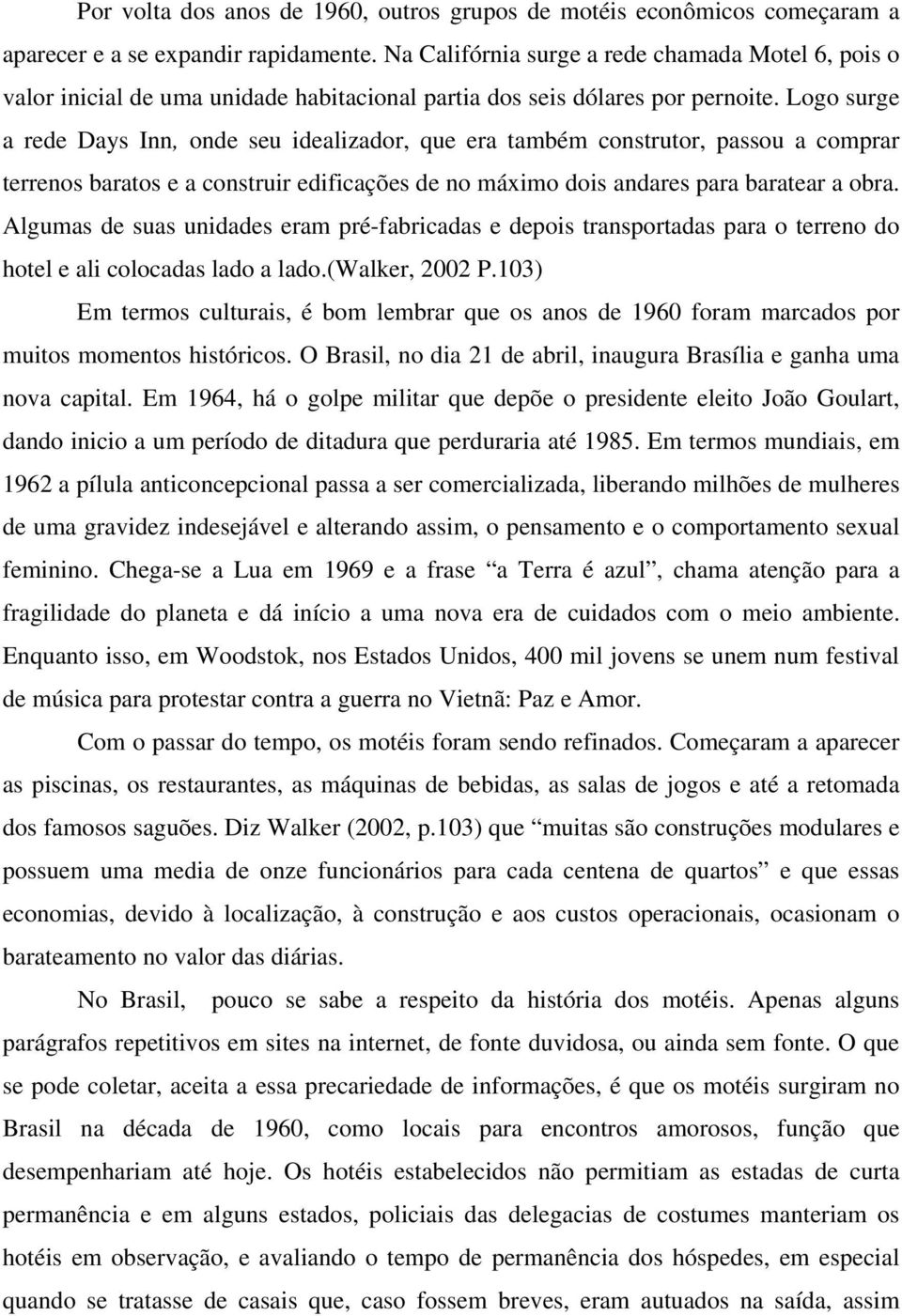 Por volta dos anos de 1960, outros grupos de motéis econômicos começaram a aparecer e a se expandir rapidamente. Na Califórnia surge a rede chamada Motel 6, pois o valor inicial de uma unidade habitacional partia dos seis dólares por pernoite. Logo surge a rede Days Inn, onde seu idealizador, que era também construtor, passou a comprar terrenos baratos e a construir edificações de no máximo dois andares para baratear a obra. Algumas de suas unidades eram pré-fabricadas e depois transportadas para o terreno do hotel e ali colocadas lado a lado.(Walker, 2002 P.103)

Em termos culturais, é bom lembrar que os anos de 1960 foram marcados por muitos momentos históricos. O Brasil, no dia 21 de abril, inaugura Brasília e ganha uma nova capital. Em 1964, há o golpe militar que depõe o presidente eleito João Goulart, dando inicio a um período de ditadura que perduraria até 1985. Em termos mundiais, em 1962 a pílula anticoncepcional passa a ser comercializada, liberando milhões de mulheres de uma gravidez indesejável e alterando assim, o pensamento e o comportamento sexual feminino. Chega-se a Lua em 1969 e a frase “a Terra é azul”, chama atenção para a fragilidade do planeta e dá início a uma nova era de cuidados com o meio ambiente. Enquanto isso, em Woodstok, nos Estados Unidos, 400 mil jovens se unem num festival de música para protestar contra a guerra no Vietnã: Paz e Amor.

Com o passar do tempo, os motéis foram sendo refinados. Começaram a aparecer as piscinas, os restaurantes, as máquinas de bebidas, as salas de jogos e até a retomada dos famosos saguões. Diz Walker (2002, p.103) que “muitas são construções modulares e possuem uma media de onze funcionários para cada centena de quartos” e que essas economias, devido à localização, à construção e aos custos operacionais, ocasionam o barateamento no valor das diárias.

No Brasil, pouco se sabe a respeito da história dos motéis. Apenas alguns parágrafos repetitivos em sites na internet, de fonte duvidosa, ou ainda sem fonte. O que se pode coletar, aceita a essa precariedade de informações, é que os motéis surgiram no Brasil na década de 1960, como locais para encontros amorosos, função que desempenhariam até hoje. Os hotéis estabelecidos não permitiam as estadas de curta permanência e em alguns estados, policiais das delegacias de costumes manteriam os hotéis em observação, e avaliando o tempo de permanência dos hóspedes, em especial quando se tratasse de casais que, caso fossem breves, eram autuados na saída, assim